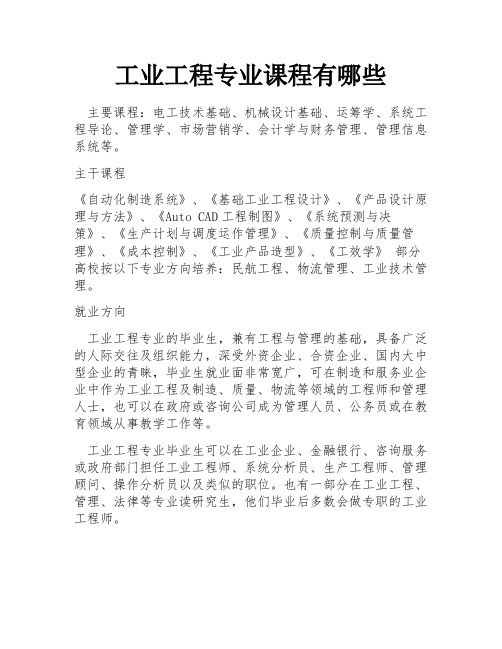 工业工程专业课程有哪些

主要课程：电工技术基础、机械设计基础、运筹学、系统工程导论、管理学、市场营销学、会计学与财务管理、管理信息系统等。

主干课程

《自动化制造系统》、《基础工业工程设计》、《产品设计原理与方法》、《Auto CAD 工程制图》、《系统预测与决策》、《生产计划与调度运作管理》、《质量控制与质量管理》、《成本控制》、《工业产品造型》、《工效学》 部分高校按以下专业方向培养：民航工程、物流管理、工业技术管理。

就业方向

工业工程专业的毕业生，兼有工程与管理的基础，具备广泛的人际交往及组织能力，深受外资企业、合资企业、国内大中型企业的青睐，毕业生就业面非常宽广，可在制造和服务业企业中作为工业工程及制造、质量、物流等领域的工程师和管理人士，也可以在政府或咨询公司成为管理人员、公务员或在教育领域从事教学工作等。

工业工程专业毕业生可以在工业企业、金融银行、咨询服务或政府部门担任工业工程师、系统分析员、生产工程师、管理顾问、操作分析员以及类似的职位。也有一部分在工业工程、管理、法律等专业读研究生，他们毕业后多数会做专职的工业工程师。